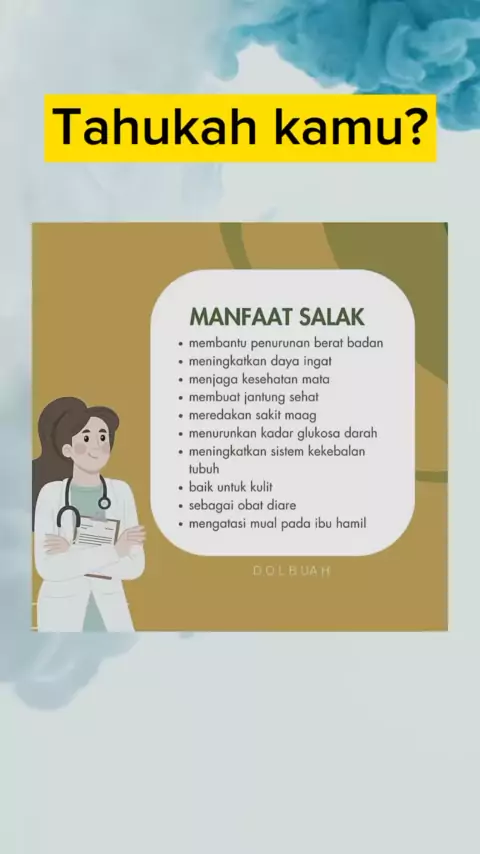 Tahukah kamu?

MANFAAT SALAK

• membantu penurunan berat badan
• meningkatkan daya ingat
• menjaga kesehatan mata
• membuat jantung sehat
• meredakan sakit maag
• menurunkan kadar glukosa darah
• meningkatkan sistem kekebalan tubuh
• baik untuk kulit
• sebagai obat diare
• mengatasi mual pada ibu hamil

DOLBUAH